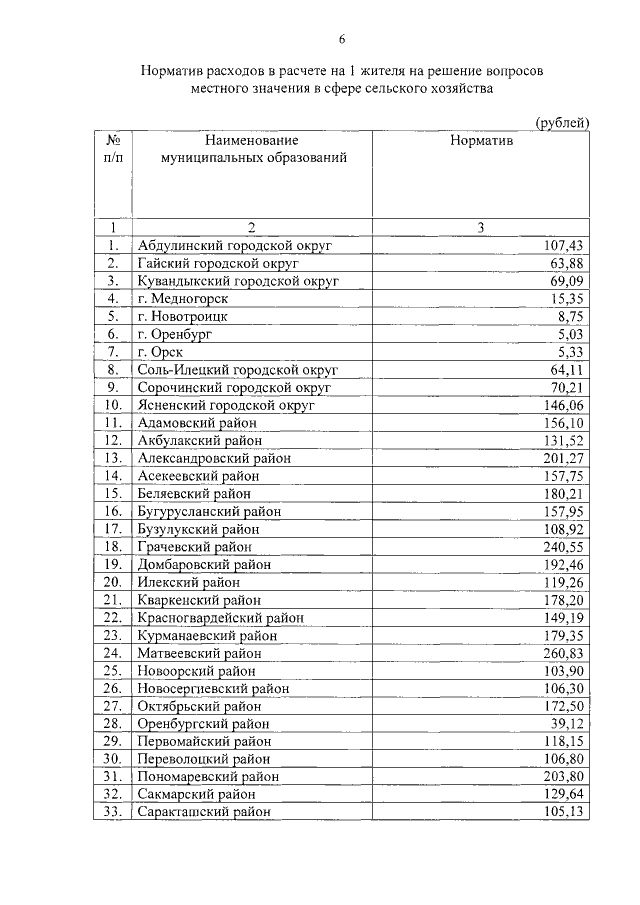 6

Норматив расходов в расчете на 1 жителя на решение вопросов местного значения в сфере сельского хозяйства

(рублей)

| № п/п | Наименование муниципальных образований | Норматив |
|---|---|---|
| 1 | 2 | 3 |
| 1. | Абдулинский городской округ | 107,43 |
| 2. | Гайский городской округ | 63,88 |
| 3. | Кувандыкский городской округ | 69,09 |
| 4. | г. Медногорск | 15,35 |
| 5. | г. Новотроицк | 8,75 |
| 6. | г. Оренбург | 5,03 |
| 7. | г. Орск | 5,33 |
| 8. | Соль-Илецкий городской округ | 64,11 |
| 9. | Сорочинский городской округ | 70,21 |
| 10. | Ясненский городской округ | 146,06 |
| 11. | Адамовский район | 156,10 |
| 12. | Акбулакский район | 131,52 |
| 13. | Александровский район | 201,27 |
| 14. | Асекеевский район | 157,75 |
| 15. | Беляевский район | 180,21 |
| 16. | Бугурусланский район | 157,95 |
| 17. | Бузулукский район | 108,92 |
| 18. | Грачевский район | 240,55 |
| 19. | Домбаровский район | 192,46 |
| 20. | Илекский район | 119,26 |
| 21. | Кваркенский район | 178,20 |
| 22. | Красногвардейский район | 149,19 |
| 23. | Курманаевский район | 179,35 |
| 24. | Матвеевский район | 260,83 |
| 25. | Новоорский район | 103,90 |
| 26. | Новосергиевский район | 106,30 |
| 27. | Октябрьский район | 172,50 |
| 28. | Оренбургский район | 39,12 |
| 29. | Первомайский район | 118,15 |
| 30. | Переволоцкий район | 106,80 |
| 31. | Пономаревский район | 203,80 |
| 32. | Сакмарский район | 129,64 |
| 33. | Саракташский район | 105,13 |